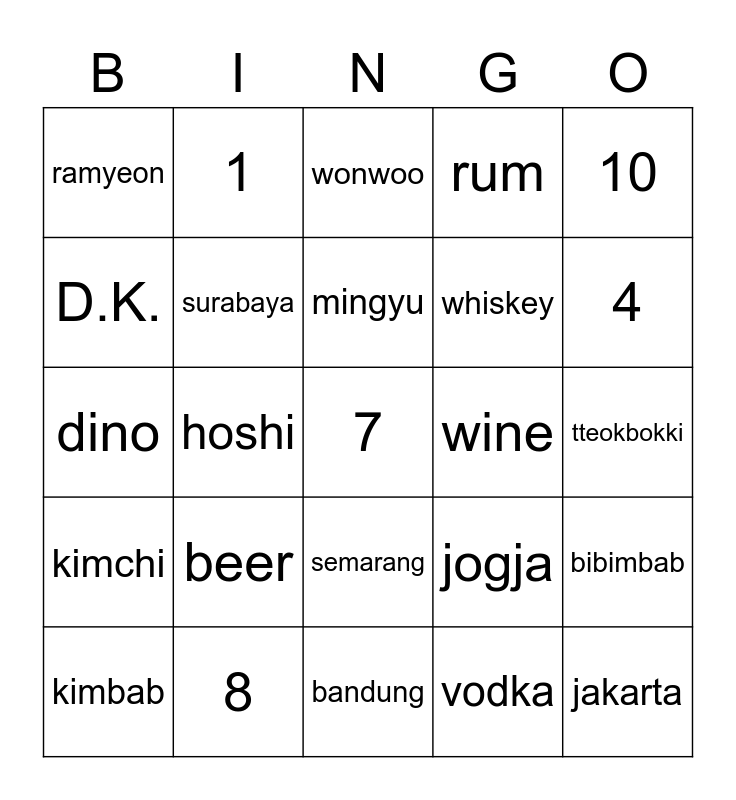 | B | I | N | G | O |
|---|---|---|---|---|
| ramyeon | 1 | wonwoo | rum | 10 |
| D.K. | surabaya | mingyu | whiskey | 4 |
| dino | hoshi | 7 | wine | tteokbokki |
| kimchi | beer | semarang | jogja | bibimbab |
| kimbab | 8 | bandung | vodka | jakarta |